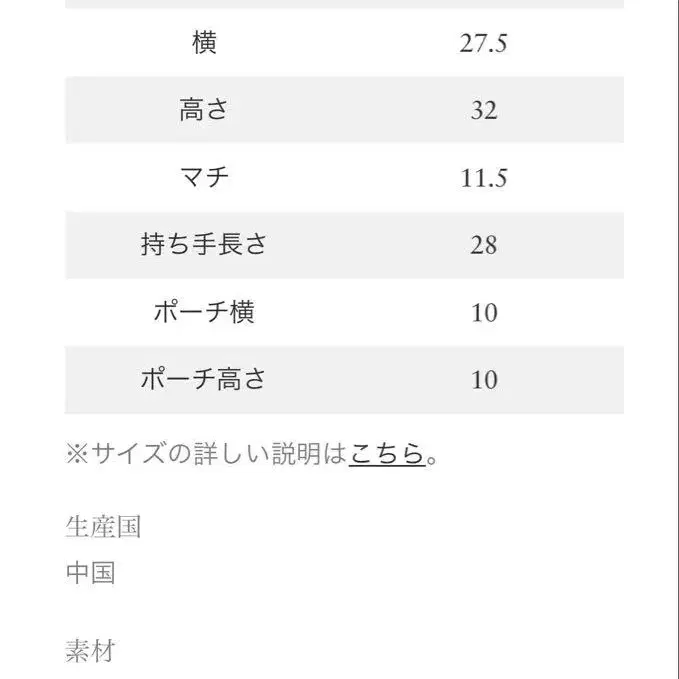 | 横 | 27.5 |
|---|---|
| 高さ | 32 |
| マチ | 11.5 |
| 持ち手長さ | 28 |
| ポーチ横 | 10 |
| ポーチ高さ | 10 |

※サイズの詳しい説明はこちら。

生産国

中国

素材